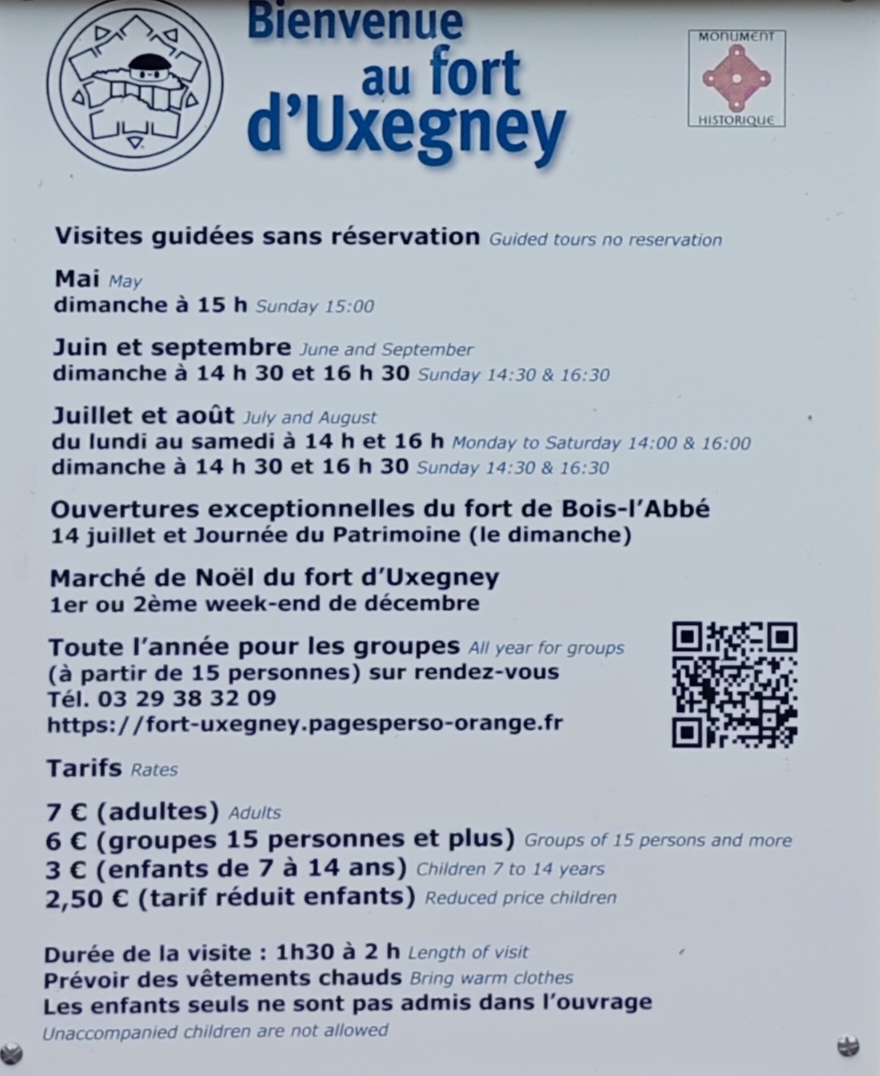 Bienvenue au fort d'Uxegney

MONUMENT HISTORIQUE

Visites guidées sans réservation Guided tours no reservation

Mai May
dimanche à 15 h Sunday 15:00

Juin et septembre June and September
dimanche à 14 h 30 et 16 h 30 Sunday 14:30 & 16:30

Juillet et août July and August
du lundi au samedi à 14 h et 16 h Monday to Saturday 14:00 & 16:00
dimanche à 14 h 30 et 16 h 30 Sunday 14:30 & 16:30

Ouvertures exceptionnelles du fort de Bois-l'Abbé
14 juillet et Journée du Patrimoine (le dimanche)

Marché de Noël du fort d'Uxegney
1er ou 2ème week-end de décembre

Toute l'année pour les groupes All year for groups
(à partir de 15 personnes) sur rendez-vous
Tél. 03 29 38 32 09
https://fort-uxegney.pagesperso-orange.fr

Tarifs Rates

7 € (adultes) Adults
6 € (groupes 15 personnes et plus) Groups of 15 persons and more
3 € (enfants de 7 à 14 ans) Children 7 to 14 years
2,50 € (tarif réduit enfants) Reduced price children

Durée de la visite : 1h30 à 2 h Length of visit
Prévoir des vêtements chauds Bring warm clothes
Les enfants seuls ne sont pas admis dans l'ouvrage
Unaccompanied children are not allowed